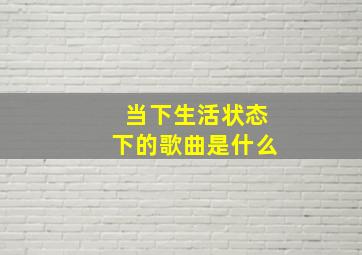 当下生活状态
下的歌曲是什么